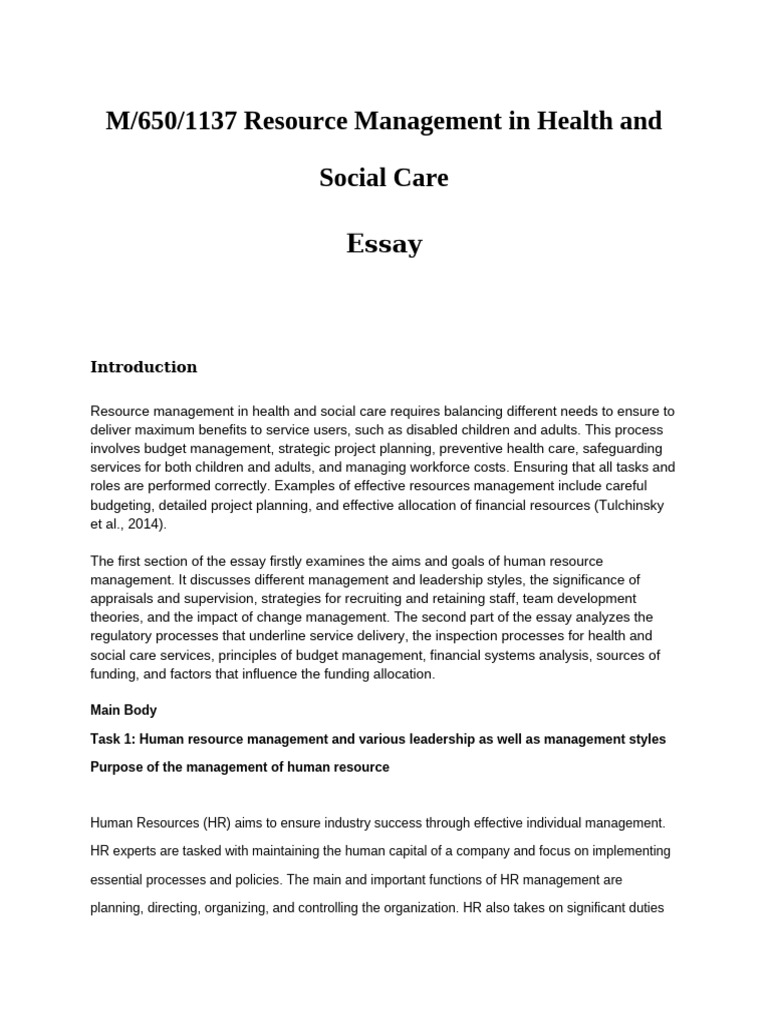 M/650/1137 Resource Management in Health and Social Care

Essay

Introduction

Resource management in health and social care requires balancing different needs to ensure to deliver maximum benefits to service users, such as disabled children and adults. This process involves budget management, strategic project planning, preventive health care, safeguarding services for both children and adults, and managing workforce costs. Ensuring that all tasks and roles are performed correctly. Examples of effective resources management include careful budgeting, detailed project planning, and effective allocation of financial resources (Tulchinsky et al., 2014).

The first section of the essay firstly examines the aims and goals of human resource management. It discusses different management and leadership styles, the significance of appraisals and supervision, strategies for recruiting and retaining staff, team development theories, and the impact of change management. The second part of the essay analyzes the regulatory processes that underline service delivery, the inspection processes for health and social care services, principles of budget management, financial systems analysis, sources of funding, and factors that influence the funding allocation.

Main Body

Task 1: Human resource management and various leadership as well as management styles

Purpose of the management of human resource

Human Resources (HR) aims to ensure industry success through effective individual management. HR experts are tasked with maintaining the human capital of a company and focus on implementing essential processes and policies. The main and important functions of HR management are planning, directing, organizing, and controlling the organization. HR also takes on significant duties